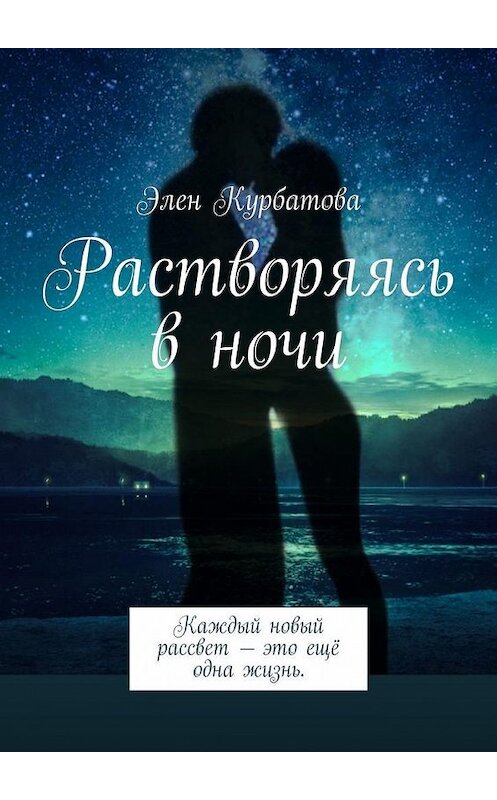 Элен Курбатова

Растворяясь в ночи

Каждый новый рассвет — это ещё одна жизнь.